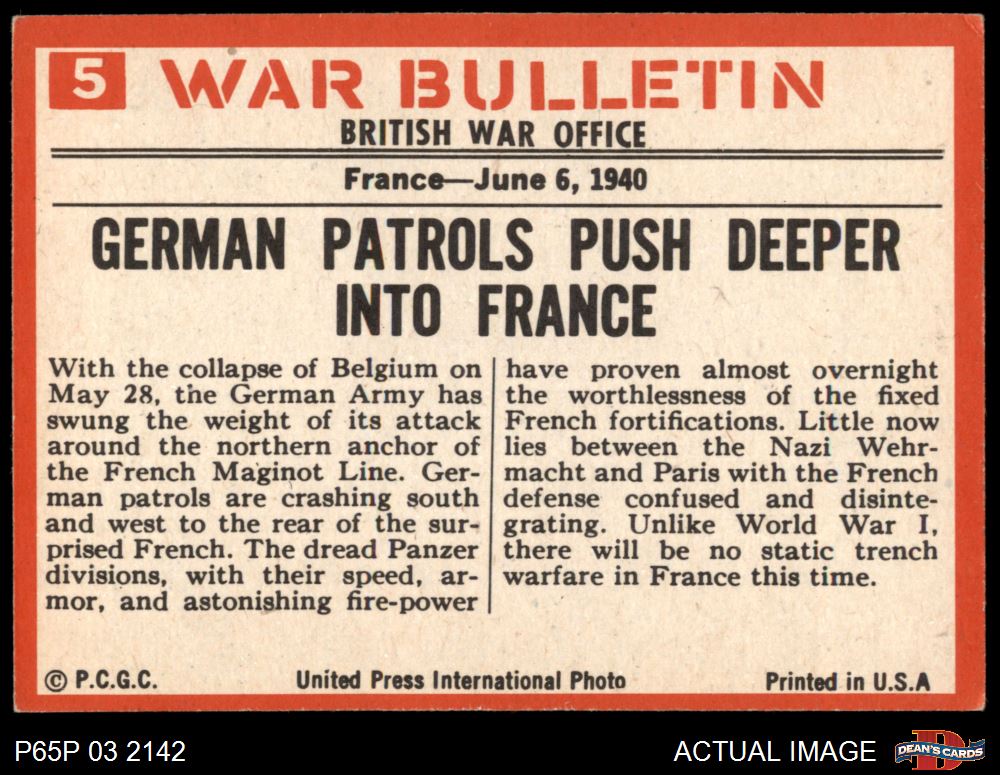 5 WAR BULLETIN
BRITISH WAR OFFICE

France—June 6, 1940

GERMAN PATROLS PUSH DEEPER INTO FRANCE

With the collapse of Belgium on May 28, the German Army has swung the weight of its attack around the northern anchor of the French Maginot Line. German patrols are crashing south and west to the rear of the surprised French. The dread Panzer divisions, with their speed, armor, and astonishing fire-power

have proven almost overnight the worthlessness of the fixed French fortifications. Little now lies between the Nazi Wehrmacht and Paris with the French defense confused and disintegrating. Unlike World War I, there will be no static trench warfare in France this time.

© P.C.G.C. United Press International Photo Printed in U.S.A

P65P 03 2142

ACTUAL IMAGE

DEAN'S CARDS